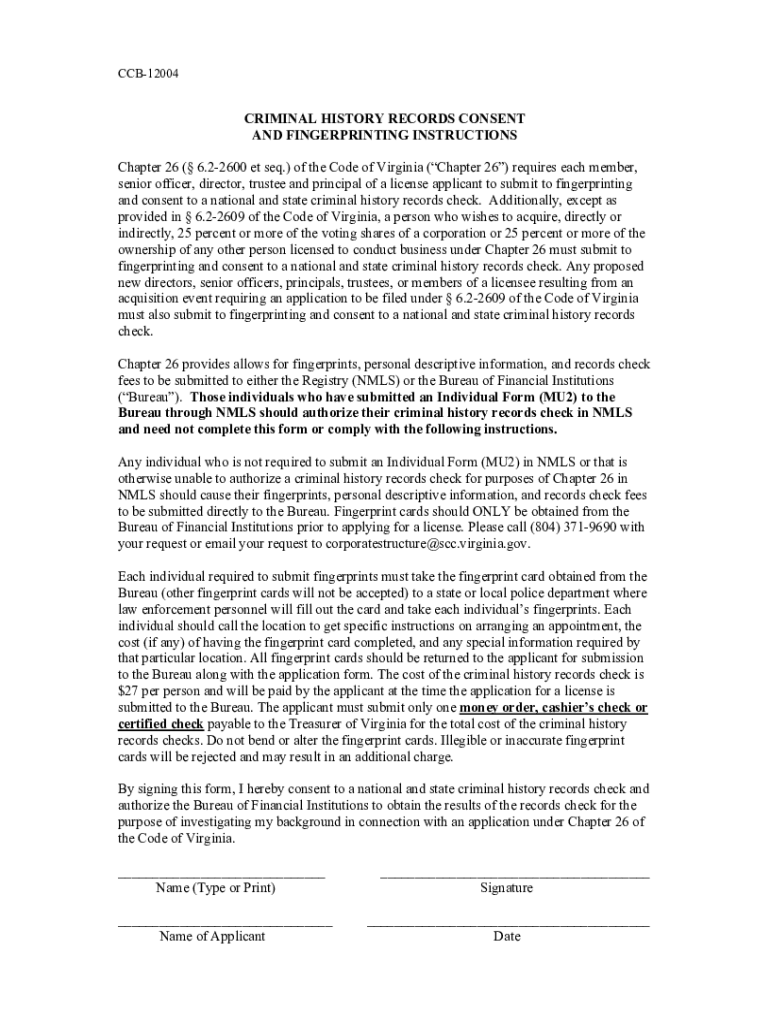 CCB-12004

CRIMINAL HISTORY RECORDS CONSENT
AND FINGERPRINTING INSTRUCTIONS

Chapter 26 (§ 6.2-2600 et seq.) of the Code of Virginia ("Chapter 26") requires each member, senior officer, director, trustee and principal of a license applicant to submit to fingerprinting and consent to a national and state criminal history records check. Additionally, except as provided in § 6.2-2609 of the Code of Virginia, a person who wishes to acquire, directly or indirectly, 25 percent or more of the voting shares of a corporation or 25 percent or more of the ownership of any other person licensed to conduct business under Chapter 26 must submit to fingerprinting and consent to a national and state criminal history records check. Any proposed new directors, senior officers, principals, trustees, or members of a licensee resulting from an acquisition event requiring an application to be filed under § 6.2-2609 of the Code of Virginia must also submit to fingerprinting and consent to a national and state criminal history records check.

Chapter 26 provides allows for fingerprints, personal descriptive information, and records check fees to be submitted to either the Registry (NMLS) or the Bureau of Financial Institutions ("Bureau"). Those individuals who have submitted an Individual Form (MU2) to the Bureau through NMLS should authorize their criminal history records check in NMLS and need not complete this form or comply with the following instructions.

Any individual who is not required to submit an Individual Form (MU2) in NMLS or that is otherwise unable to authorize a criminal history records check for purposes of Chapter 26 in NMLS should cause their fingerprints, personal descriptive information, and records check fees to be submitted directly to the Bureau. Fingerprint cards should ONLY be obtained from the Bureau of Financial Institutions prior to applying for a license. Please call (804) 371-9690 with your request or email your request to corporatestructure@scc.virginia.gov.

Each individual required to submit fingerprints must take the fingerprint card obtained from the Bureau (other fingerprint cards will not be accepted) to a state or local police department where law enforcement personnel will fill out the card and take each individual's fingerprints. Each individual should call the location to get specific instructions on arranging an appointment, the cost (if any) of having the fingerprint card completed, and any special information required by that particular location. All fingerprint cards should be returned to the applicant for submission to the Bureau along with the application form. The cost of the criminal history records check is $27 per person and will be paid by the applicant at the time the application for a license is submitted to the Bureau. The applicant must submit only one money order, cashier's check or certified check payable to the Treasurer of Virginia for the total cost of the criminal history records checks. Do not bend or alter the fingerprint cards. Illegible or inaccurate fingerprint cards will be rejected and may result in an additional charge.

By signing this form, I hereby consent to a national and state criminal history records check and authorize the Bureau of Financial Institutions to obtain the results of the records check for the purpose of investigating my background in connection with an application under Chapter 26 of the Code of Virginia.

Name (Type or Print)
Signature

Name of Applicant
Date